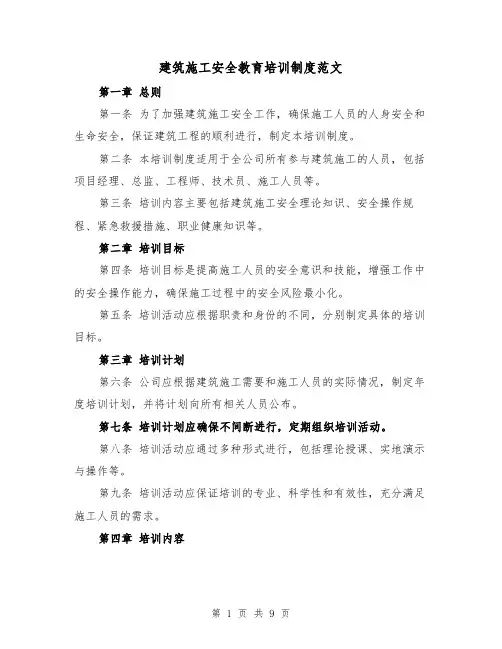 建筑施工安全教育培训制度范文

第一章 总则

第一条 为了加强建筑施工安全工作，确保施工人员的人身安全和生命安全，保证建筑工程的顺利进行，制定本培训制度。

第二条 本培训制度适用于全公司所有参与建筑施工的人员，包括项目经理、总监、工程师、技术员、施工人员等。

第三条 培训内容主要包括建筑施工安全理论知识、安全操作规程、紧急救援措施、职业健康知识等。

第二章 培训目标

第四条 培训目标是提高施工人员的安全意识和技能，增强工作中的安全操作能力，确保施工过程中的安全风险最小化。

第五条 培训活动应根据职责和身份的不同，分别制定具体的培训目标。

第三章 培训计划

第六条 公司应根据建筑施工需要和施工人员的实际情况，制定年度培训计划，并将计划向所有相关人员公布。

第七条 培训计划应确保不间断进行，定期组织培训活动。

第八条 培训活动应通过多种形式进行，包括理论授课、实地演示与操作等。

第九条 培训活动应保证培训的专业、科学性和有效性，充分满足施工人员的需求。

第四章 培训内容

第 1 页 共 9 页